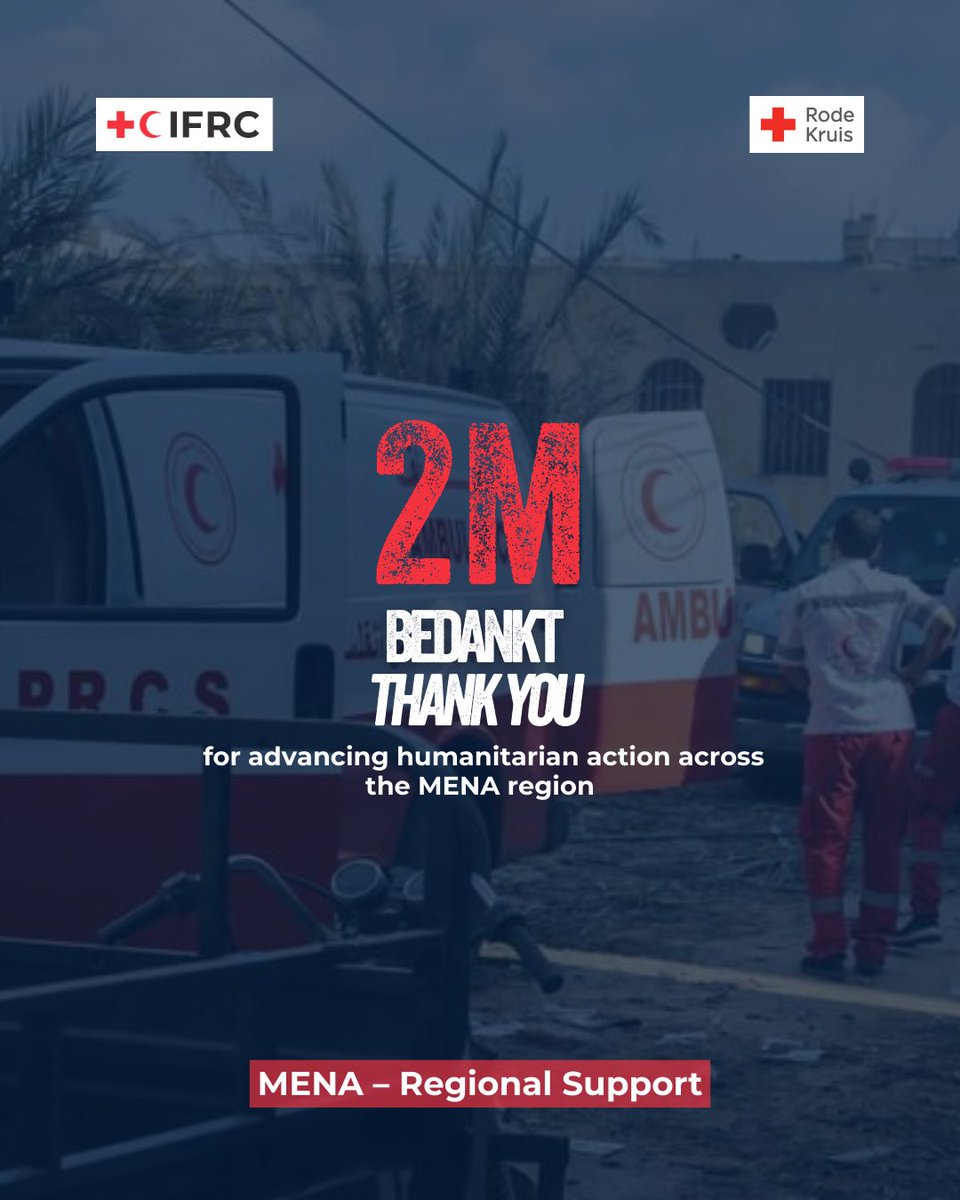 IFRC

Rode
Kruis

2M

BEDANKT
THANK YOU

for advancing humanitarian action across the MENA region

MENA – Regional Support